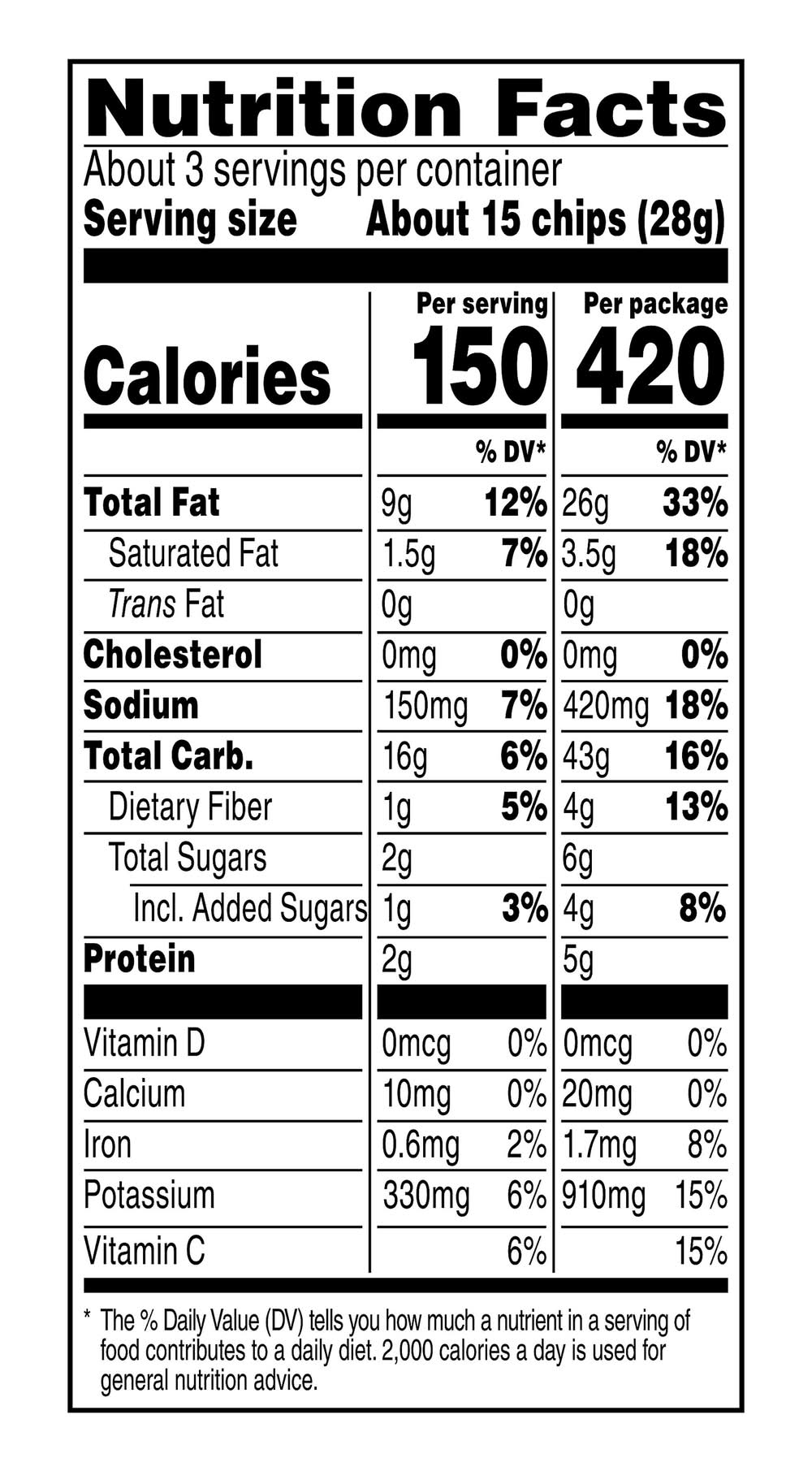 Nutrition Facts

About 3 servings per container

Serving size About 15 chips (28g)

|  | Per serving |  | Per package |  |
|---|---|---|---|---|
| Calories | 150 |  | 420 |  |
|  |  | % DV* |  | % DV* |
| Total Fat | 9g | 12% | 26g | 33% |
| Saturated Fat | 1.5g | 7% | 3.5g | 18% |
| Trans Fat | 0g |  | 0g |  |
| Cholesterol | 0mg | 0% | 0mg | 0% |
| Sodium | 150mg | 7% | 420mg | 18% |
| Total Carb. | 16g | 6% | 43g | 16% |
| Dietary Fiber | 1g | 5% | 4g | 13% |
| Total Sugars | 2g |  | 6g |  |
| Incl. Added Sugars | 1g | 3% | 4g | 8% |
| Protein | 2g |  | 5g |  |
| Vitamin D | 0mcg | 0% | 0mcg | 0% |
| Calcium | 10mg | 0% | 20mg | 0% |
| Iron | 0.6mg | 2% | 1.7mg | 8% |
| Potassium | 330mg | 6% | 910mg | 15% |
| Vitamin C |  | 6% |  | 15% |

* The % Daily Value (DV) tells you how much a nutrient in a serving of food contributes to a daily diet. 2,000 calories a day is used for general nutrition advice.